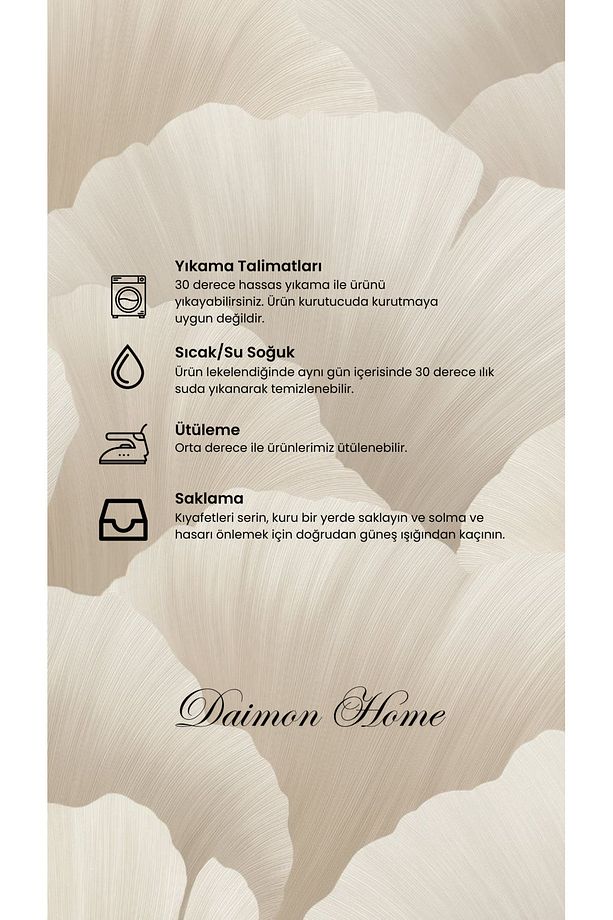 Yıkama Talimatları
30 derece hassas yıkama ile ürünü yıkayabilirsiniz. Ürün kurutucuda kurutmaya uygun değildir.

Sıcak/Su Soğuk
Ürün lekelendiğinde aynı gün içerisinde 30 derece ılık suda yıkanarak temizlenebilir.

Ütüleme
Orta derece ile ürünlerimiz ütülenebilir.

Saklama
Kıyafetleri serin, kuru bir yerde saklayın ve solma ve hasarı önlemek için doğrudan güneş ışığından kaçının.

Daimon Home